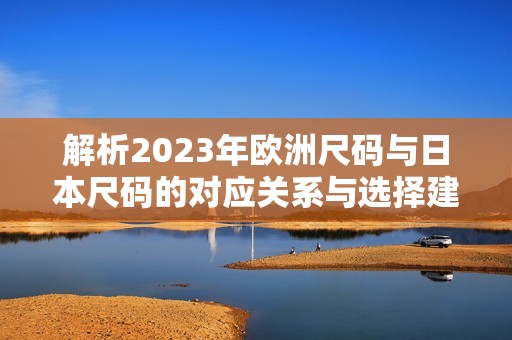 解析2023年欧洲尺码与日本尺码的对应关系与选择建